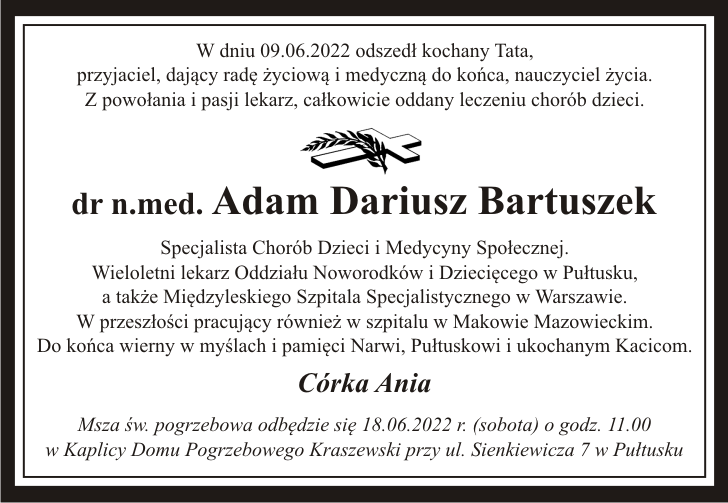 W dniu 09.06.2022 odszedł kochany Tata, przyjaciel, dający radę życiową i medyczną do końca, nauczyciel życia. Z powołania i pasji lekarz, całkowicie oddany leczeniu chorób dzieci.

dr n.med. Adam Dariusz Bartuszek

Specjalista Chorób Dzieci i Medycyny Społecznej. Wieloletni lekarz Oddziału Noworodków i Dziecięcego w Pułtusku, a także Międzyleskiego Szpitala Specjalistycznego w Warszawie. W przeszłości pracujący również w szpitalu w Makowie Mazowieckim. Do końca wierny w myślach i pamięci Narwi, Pułtuskowi i ukochanym Kacicom.

Córka Ania

Msza św. pogrzebowa odbędzie się 18.06.2022 r. (sobota) o godz. 11.00 w Kaplicy Domu Pogrzebowego Kraszewski przy ul. Sienkiewicza 7 w Pułtusku